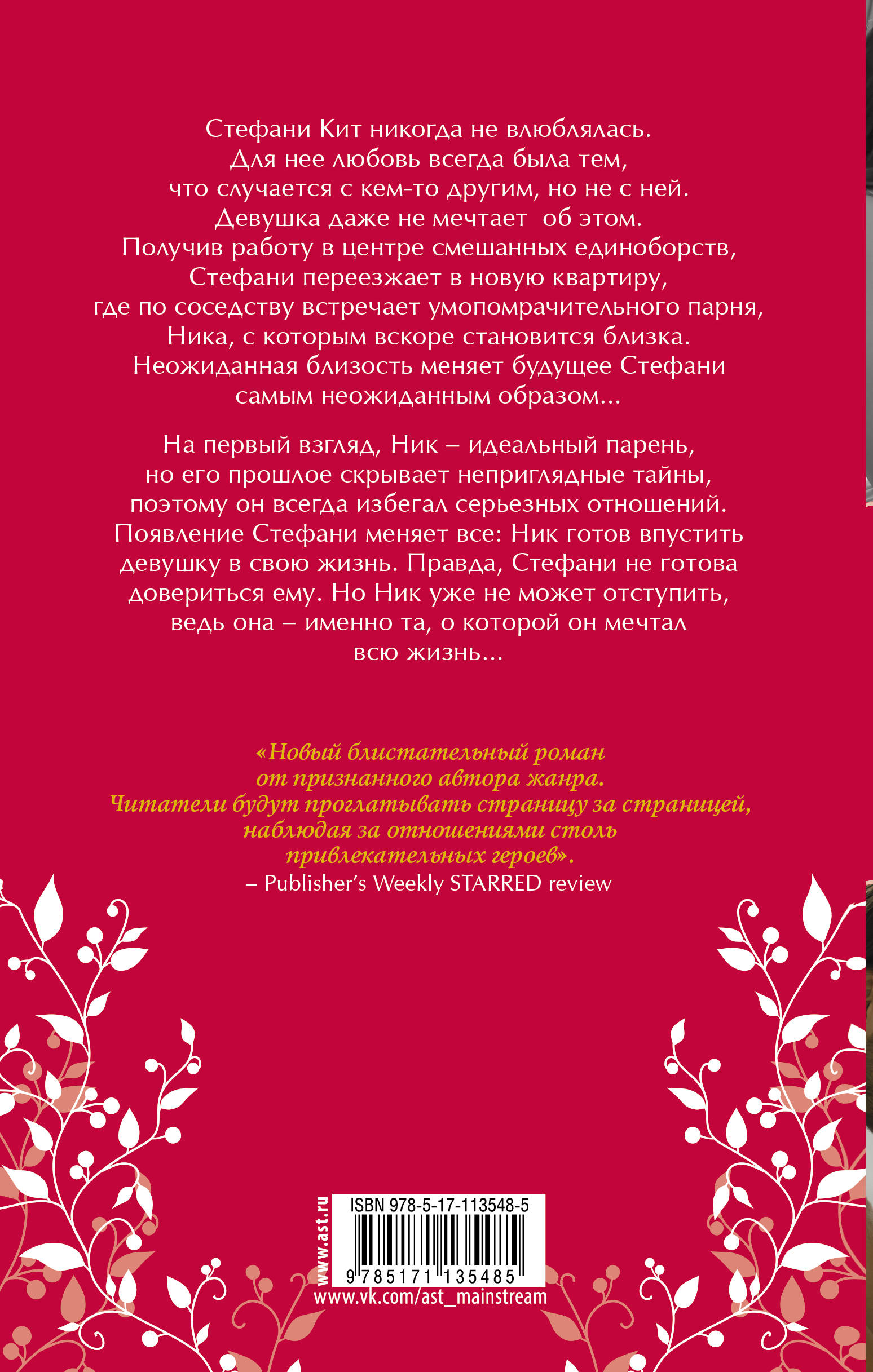 Стефани Кит никогда не влюблялась. Для нее любовь всегда была тем, что случается с кем-то другим, но не с ней. Девушка даже не мечтает об этом. Получив работу в центре смешанных единоборств, Стефани переезжает в новую квартиру, где по соседству встречает умопомрачительного парня, Ника, с которым вскоре становится близка. Неожиданная близость меняет будущее Стефани самым неожиданным образом...

На первый взгляд, Ник – идеальный парень, но его прошлое скрывает неприглядные тайны, поэтому он всегда избегал серьезных отношений. Появление Стефани меняет все: Ник готов впустить девушку в свою жизнь. Правда, Стефани не готова довериться ему. Но Ник уже не может отступить, ведь она – именно та, о которой он мечтал всю жизнь...

«Новый блистательный роман от признанного автора жанра. Читатели будут проглатывать страницу за страницей, наблюдая за отношениями столь привлекательных героев».
– Publisher's Weekly STARRED review

www.ast.ru

ISBN 978-5-17-113548-5

9 785171 135485

www.vk.com/ast_mainstream